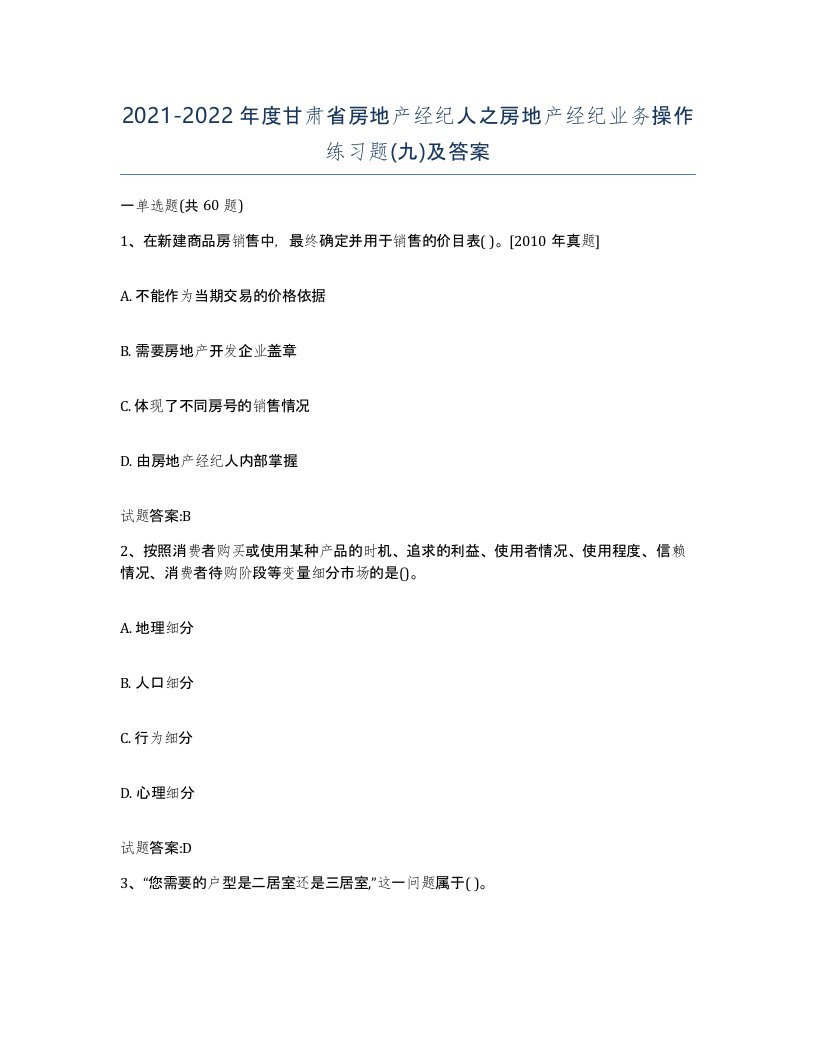 2021-2022年度甘肃省房地产经纪人之房地产经纪业务操作练习题(九)及答案

一单选题(共 60 题)

1、在新建商品房销售中，最终确定并用于销售的价目表( )。[2010 年真题]

A. 不能作为当期交易的价格依据

B. 需要房地产开发企业盖章

C. 体现了不同房号的销售情况

D. 由房地产经纪人内部掌握

试题答案:B

2、按照消费者购买或使用某种产品的时机、追求的利益、使用者情况、使用程度、信赖情况、消费者待购阶段等变量细分市场的是()。

A. 地理细分

B. 人口细分

C. 行为细分

D. 心理细分

试题答案:D

3、“您需要的户型是二居室还是三居室,”这一问题属于( )。